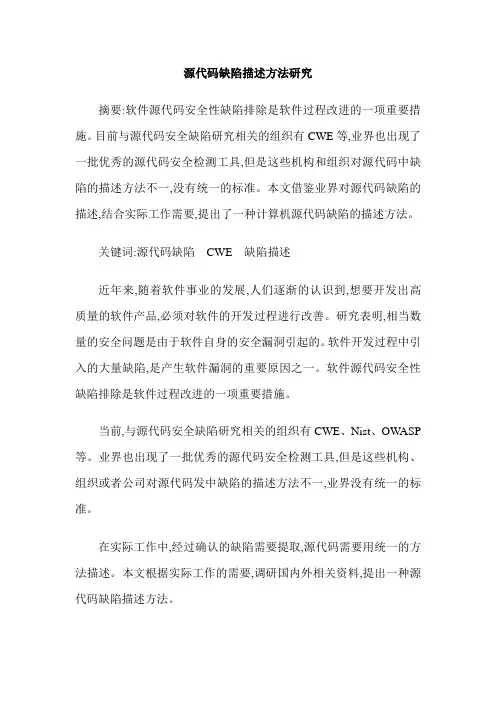 源代码缺陷描述方法研究

摘要:软件源代码安全性缺陷排除是软件过程改进的一项重要措施。目前与源代码安全缺陷研究相关的组织有 CWE 等,业界也出现了一批优秀的源代码安全检测工具,但是这些机构和组织对源代码中缺陷的描述方法不一,没有统一的标准。本文借鉴业界对源代码缺陷的描述,结合实际工作需要,提出了一种计算机源代码缺陷的描述方法。

关键词:源代码缺陷　CWE　缺陷描述

近年来,随着软件事业的发展,人们逐渐的认识到,想要开发出高质量的软件产品,必须对软件的开发过程进行改善。研究表明,相当数量的安全问题是由于软件自身的安全漏洞引起的。软件开发过程中引入的大量缺陷,是产生软件漏洞的重要原因之一。软件源代码安全性缺陷排除是软件过程改进的一项重要措施。

当前,与源代码安全缺陷研究相关的组织有 CWE、Nist、OWASP 等。业界也出现了一批优秀的源代码安全检测工具,但是这些机构、组织或者公司对源代码发中缺陷的描述方法不一,业界没有统一的标准。

在实际工作中,经过确认的缺陷需要提取,源代码需要用统一的方法描述。本文根据实际工作的需要,调研国内外相关资料,提出一种源代码缺陷描述方法。